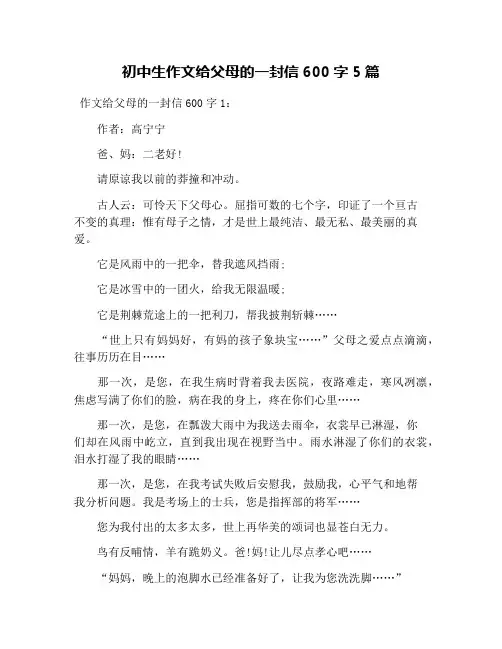 初中生作文给父母的一封信 600 字 5 篇

作文给父母的一封信 600 字 1：

作者：高宁宁

爸、妈：二老好！

请原谅我以前的莽撞和冲动。

古人云：可怜天下父母心。屈指可数的七个字，印证了一个亘古不变的真理：惟有母子之情，才是世上最纯洁、最无私、最美丽的真爱。

它是风雨中的一把伞，替我遮风挡雨；

它是冰雪中的一团火，给我无限温暖；

它是荆棘荒途上的一把利刀，帮我披荆斩棘……

“世上只有妈妈好，有妈的孩子象块宝……”父母之爱点点滴滴，往事历历在目……

那一次，是您，在我生病时背着我去医院，夜路难走，寒风冽凛，焦虑写满了你们的脸，病在我的身上，疼在你们心里……

那一次，是您，在瓢泼大雨中为我送去雨伞，衣裳早已淋湿，你们却在风雨中屹立，直到我出现在视野当中。雨水淋湿了你们的衣裳，泪水打湿了我的眼睛……

那一次，是您，在我考试失败后安慰我，鼓励我，心平气和地帮我分析问题。我是考场上的士兵，您是指挥部的将军……

您为我付出的太多太多，世上再华美的颂词也显苍白无力。

鸟有反哺情，羊有跪奶义。爸！妈！让儿尽点孝心吧……

“妈妈，晚上的泡脚水已经准备好了，让我为您洗洗脚……”